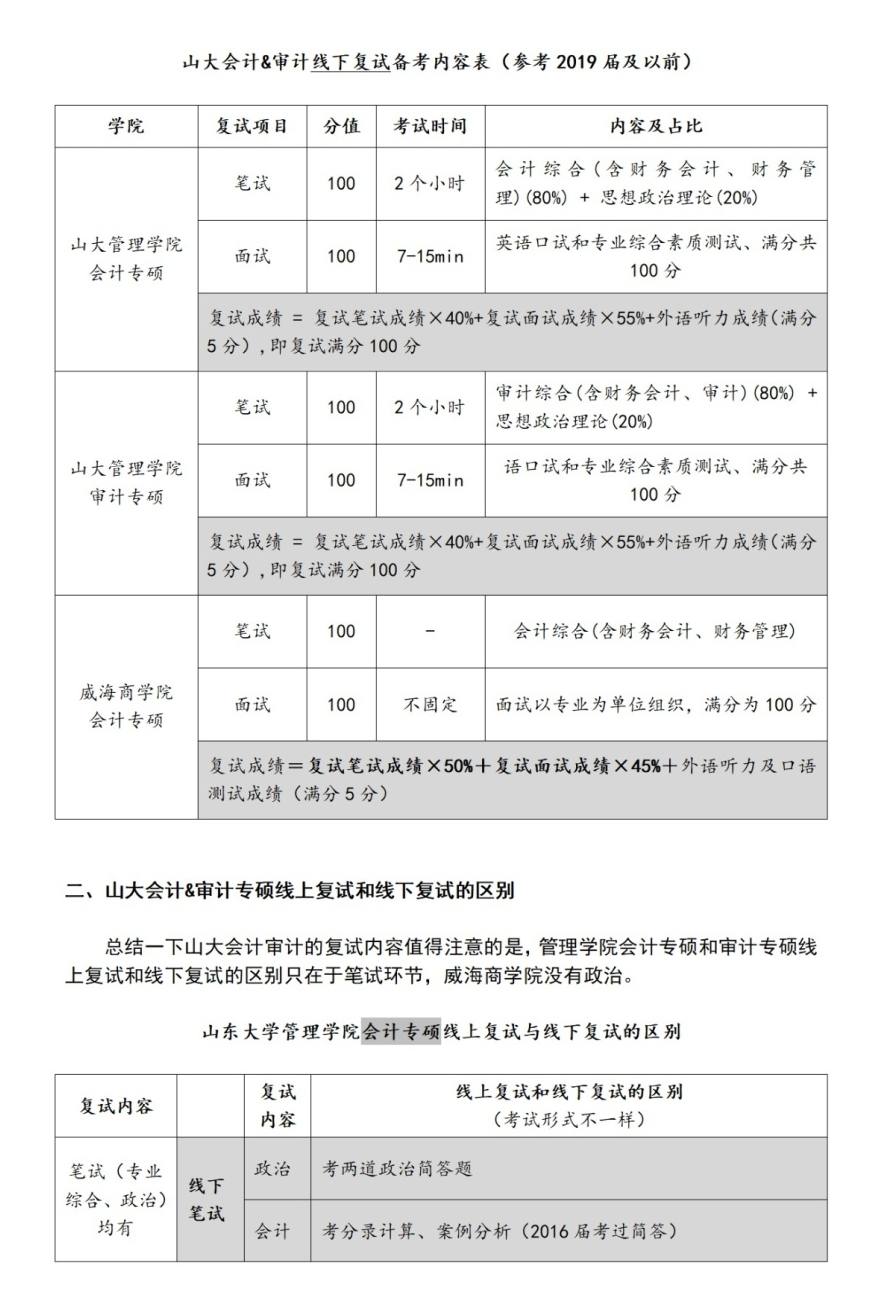 山大会计&审计线下复试备考内容表（参考 2019 届及以前）

| 学院 | 复试项目 | 分值 | 考试时间 | 内容及占比 |
|---|---|---|---|---|
| 山大管理学院会计专硕 | 笔试 | 100 | 2 个小时 | 会计综合（含财务会计、财务管理）(80%) + 思想政治理论(20%) |
| | 面试 | 100 | 7-15min | 英语口试和专业综合素质测试、满分共 100 分 |
| | 复试成绩 = 复试笔试成绩×40%+复试面试成绩×55%+外语听力成绩（满分 5 分），即复试满分 100 分 | | | |
| 山大管理学院审计专硕 | 笔试 | 100 | 2 个小时 | 审计综合（含财务会计、审计）(80%) + 思想政治理论(20%) |
| | 面试 | 100 | 7-15min | 语口试和专业综合素质测试、满分共 100 分 |
| | 复试成绩 = 复试笔试成绩×40%+复试面试成绩×55%+外语听力成绩（满分 5 分），即复试满分 100 分 | | | |
| 威海商学院会计专硕 | 笔试 | 100 | - | 会计综合（含财务会计、财务管理） |
| | 面试 | 100 | 不固定 | 面试以专业为单位组织，满分为 100 分 |
| | 复试成绩＝复试笔试成绩×50%＋复试面试成绩×45%＋外语听力及口语测试成绩（满分 5 分） | | | |

二、山大会计&审计专硕线上复试和线下复试的区别

总结一下山大会计审计的复试内容值得注意的是，管理学院会计专硕和审计专硕线上复试和线下复试的区别只在于笔试环节，威海商学院没有政治。

山东大学管理学院会计专硕线上复试与线下复试的区别

| 复试内容 | | 复试内容 | 线上复试和线下复试的区别（考试形式不一样） |
|---|---|---|---|
| 笔试（专业综合、政治）均有 | 线下笔试 | 政治 | 考两道政治简答题 |
| | | 会计 | 考分录计算、案例分析（2016 届考过简答） |